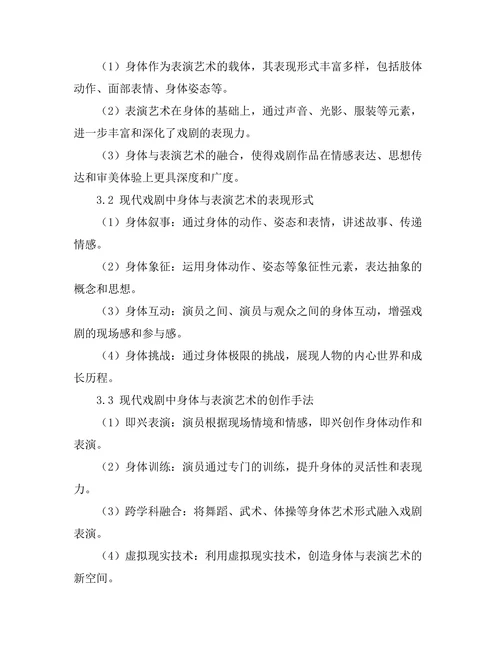 （1）身体作为表演艺术的载体，其表现形式丰富多样，包括肢体动作、面部表情、身体姿态等。

（2）表演艺术在身体的基础上，通过声音、光影、服装等元素，进一步丰富和深化了戏剧的表现力。

（3）身体与表演艺术的融合，使得戏剧作品在情感表达、思想传达和审美体验上更具深度和广度。

3.2 现代戏剧中身体与表演艺术的表现形式

（1）身体叙事：通过身体的动作、姿态和表情，讲述故事、传递情感。

（2）身体象征：运用身体动作、姿态等象征性元素，表达抽象的概念和思想。

（3）身体互动：演员之间、演员与观众之间的身体互动，增强戏剧的现场感和参与感。

（4）身体挑战：通过身体极限的挑战，展现人物的内心世界和成长历程。

3.3 现代戏剧中身体与表演艺术的创作手法

（1）即兴表演：演员根据现场情境和情感，即兴创作身体动作和表演。

（2）身体训练：演员通过专门的训练，提升身体的灵活性和表现力。

（3）跨学科融合：将舞蹈、武术、体操等身体艺术形式融入戏剧表演。

（4）虚拟现实技术：利用虚拟现实技术，创造身体与表演艺术的新空间。